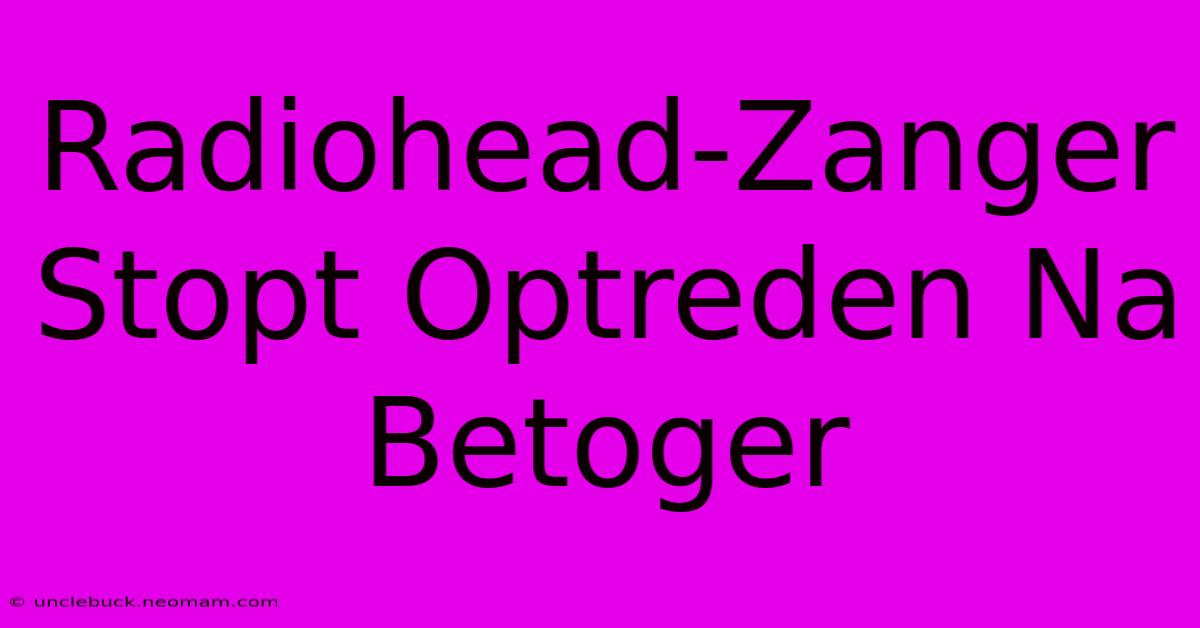 Radiohead-Zanger Stopt Optreden Na Betoger

© unclebuck.neomam.com